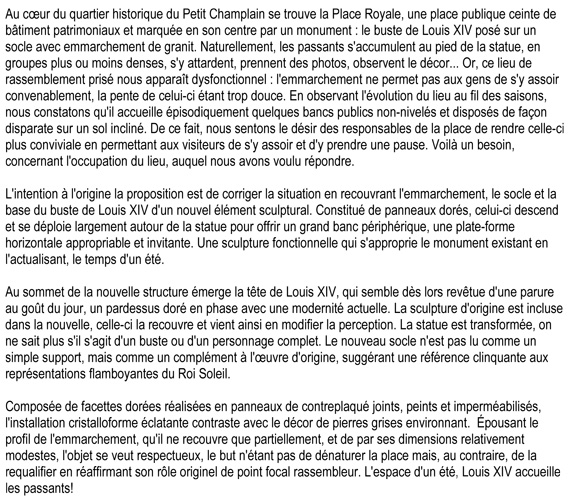 Au cœur du quartier historique du Petit Champlain se trouve la Place Royale, une place publique ceinte de bâtiment patrimoniaux et marquée en son centre par un monument : le buste de Louis XIV posé sur un socle avec emmarchement de granit. Naturellement, les passants s'accumulent au pied de la statue, en groupes plus ou moins denses, s'y attardent, prennent des photos, observent le décor... Or, ce lieu de rassemblement prisé nous apparaît dysfonctionnel : l'emmarchement ne permet pas aux gens de s'y assoir convenablement, la pente de celui-ci étant trop douce. En observant l'évolution du lieu au fil des saisons, nous constatons qu'il accueille épisodiquement quelques bancs publics non-nivelés et disposés de façon disparate sur un sol incliné. De ce fait, nous sentons le désir des responsables de la place de rendre celle-ci plus conviviale en permettant aux visiteurs de s'y assoir et d'y prendre une pause. Voilà un besoin, concernant l'occupation du lieu, auquel nous avons voulu répondre.

L'intention à l'origine la proposition est de corriger la situation en recouvrant l'emmarchement, le socle et la base du buste de Louis XIV d'un nouvel élément sculptural. Constitué de panneaux dorés, celui-ci descend et se déploie largement autour de la statue pour offrir un grand banc périphérique, une plate-forme horizontale appropriable et invitante. Une sculpture fonctionnelle qui s'approprie le monument existant en l'actualisant, le temps d'un été.

Au sommet de la nouvelle structure émerge la tête de Louis XIV, qui semble dès lors revêtue d'une parure au goût du jour, un pardessus doré en phase avec une modernité actuelle. La sculpture d'origine est incluse dans la nouvelle, celle-ci la recouvre et vient ainsi en modifier la perception. La statue est transformée, on ne sait plus s'il s'agit d'un buste ou d'un personnage complet. Le nouveau socle n'est pas lu comme un simple support, mais comme un complément à l'œuvre d'origine, suggérant une référence clinquante aux représentations flamboyantes du Roi Soleil.

Composée de facettes dorées réalisées en panneaux de contreplaqué joints, peints et imperméabilisés, l'installation cristalloforme éclatante contraste avec le décor de pierres grises environnant. Épousant le profil de l'emmarchement, qu'il ne recouvre que partiellement, et de par ses dimensions relativement modestes, l'objet se veut respectueux, le but n'étant pas de dénaturer la place mais, au contraire, de la requalifier en réaffirmant son rôle originel de point focal rassembleur. L'espace d'un été, Louis XIV accueille les passants!